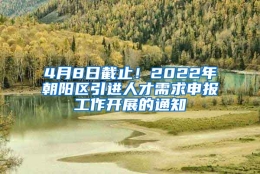 4月8日截止！2022年朝阳区引进人才需求申报工作开展的通知